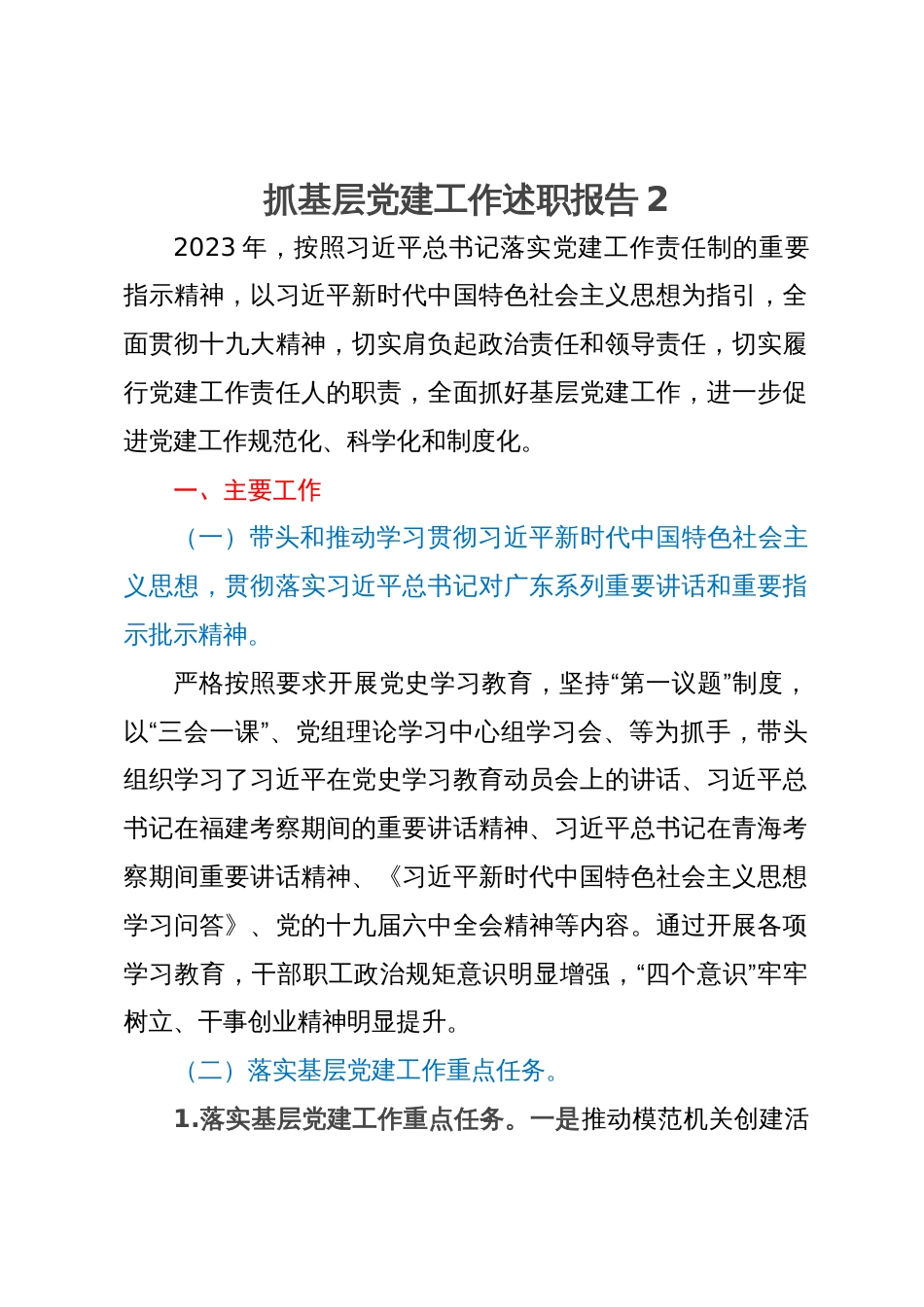 抓基层党建工作述职报告 2

2023 年，按照习近平总书记落实党建工作责任制的重要指示精神，以习近平新时代中国特色社会主义思想为指引，全面贯彻十九大精神，切实肩负起政治责任和领导责任，切实履行党建工作责任人的职责，全面抓好基层党建工作，进一步促进党建工作规范化、科学化和制度化。

一、主要工作

（一）带头和推动学习贯彻习近平新时代中国特色社会主义思想，贯彻落实习近平总书记对广东系列重要讲话和重要指示批示精神。

严格按照要求开展党史学习教育，坚持“第一议题”制度，以“三会一课”、党组理论学习中心组学习会、等为抓手，带头组织学习了习近平在党史学习教育动员会上的讲话、习近平总书记在福建考察期间的重要讲话精神、习近平总书记在青海考察期间重要讲话精神、《习近平新时代中国特色社会主义思想学习问答》、党的十九届六中全会精神等内容。通过开展各项学习教育，干部职工政治规矩意识明显增强，“四个意识”牢牢树立、干事创业精神明显提升。

（二）落实基层党建工作重点任务。

1.落实基层党建工作重点任务。一是推动模范机关创建活